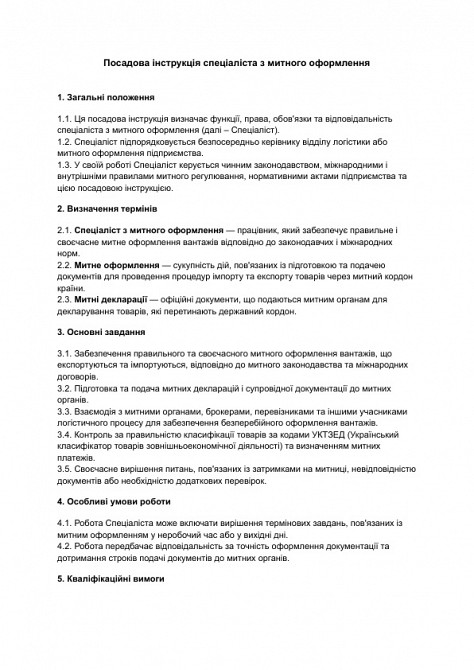 Посадова інструкція спеціаліста з митного оформлення

1. Загальні положення

1.1. Ця посадова інструкція визначає функції, права, обов'язки та відповідальність спеціаліста з митного оформлення (далі – Спеціаліст).
1.2. Спеціаліст підпорядковується безпосередньо керівнику відділу логістики або митного оформлення підприємства.
1.3. У своїй роботі Спеціаліст керується чинним законодавством, міжнародними і внутрішніми правилами митного регулювання, нормативними актами підприємства та цією посадовою інструкцією.

2. Визначення термінів

2.1. Спеціаліст з митного оформлення — працівник, який забезпечує правильне і своєчасне митне оформлення вантажів відповідно до законодавчих і міжнародних норм.
2.2. Митне оформлення — сукупність дій, пов'язаних із підготовкою та подачею документів для проведення процедур імпорту та експорту товарів через митний кордон країни.
2.3. Митні декларації — офіційні документи, що подаються митним органам для декларування товарів, які перетинають державний кордон.

3. Основні завдання

3.1. Забезпечення правильного та своєчасного митного оформлення вантажів, що експортуються та імпортуються, відповідно до митного законодавства та міжнародних договорів.
3.2. Підготовка та подача митних декларацій і супровідної документації до митних органів.
3.3. Взаємодія з митними органами, брокерами, перевізниками та іншими учасниками логістичного процесу для забезпечення безперебійного оформлення вантажів.
3.4. Контроль за правильністю класифікації товарів за кодами УКТЗЕД (Український класифікатор товарів зовнішньоекономічної діяльності) та визначенням митних платежів.
3.5. Своєчасне вирішення питань, пов'язаних із затримками на митниці, невідповідністю документів або необхідністю додаткових перевірок.

4. Особливі умови роботи

4.1. Робота Спеціаліста може включати вирішення термінових завдань, пов'язаних із митним оформленням у неробочий час або у вихідні дні.
4.2. Робота передбачає відповідальність за точність оформлення документації та дотримання строків подачі документів до митних органів.

5. Кваліфікаційні вимоги